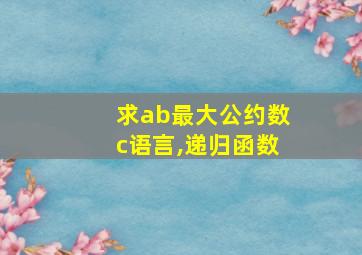 求ab最大公约数c语言,递归函数